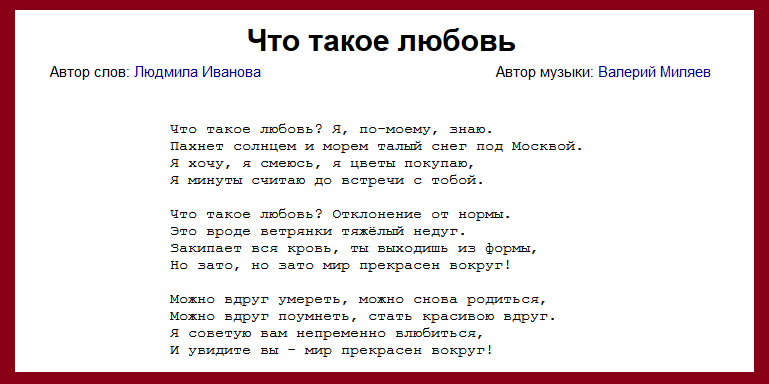 Что такое любовь

Автор слов: Людмила Иванова

Автор музыки: Валерий Миляев

Что такое любовь? Я, по-моему, знаю.
Пахнет солнцем и морем талый снег под Москвой.
Я хочу, я смеюсь, я цветы покупаю,
Я минуты считаю до встречи с тобой.

Что такое любовь? Отклонение от нормы.
Это вроде ветрянки тяжёлый недуг.
Закипает вся кровь, ты выходишь из формы,
Но зато, но зато мир прекрасен вокруг!

Можно вдруг умереть, можно снова родиться,
Можно вдруг поумнеть, стать красивою вдруг.
Я советую вам непременно влюбиться,
И увидите вы - мир прекрасен вокруг!